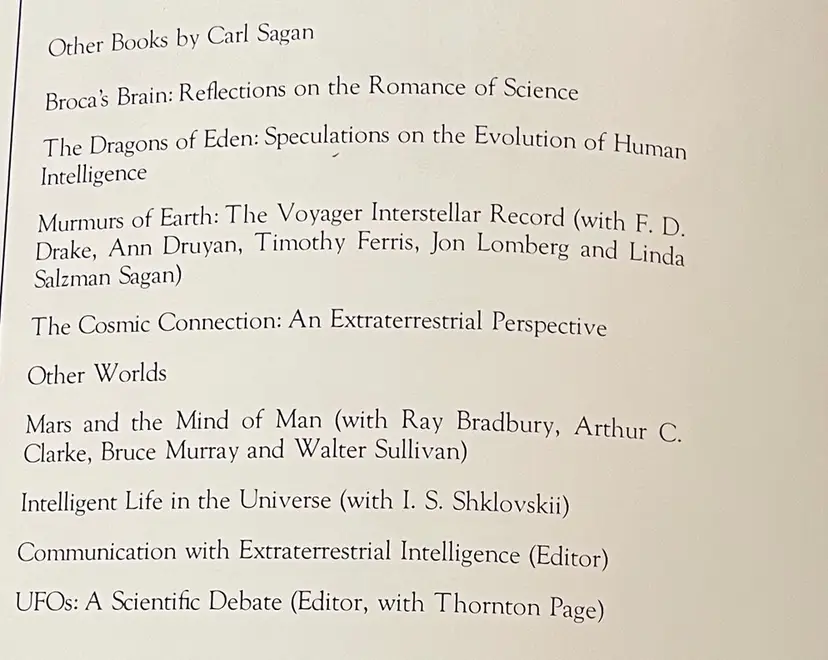 Other Books by Carl Sagan

Broca's Brain: Reflections on the Romance of Science

The Dragons of Eden: Speculations on the Evolution of Human Intelligence

Murmurs of Earth: The Voyager Interstellar Record (with F. D. Drake, Ann Druyan, Timothy Ferris, Jon Lomberg and Linda Salzman Sagan)

The Cosmic Connection: An Extraterrestrial Perspective

Other Worlds

Mars and the Mind of Man (with Ray Bradbury, Arthur C. Clarke, Bruce Murray and Walter Sullivan)

Intelligent Life in the Universe (with I. S. Shklovskii)

Communication with Extraterrestrial Intelligence (Editor)

UFOs: A Scientific Debate (Editor, with Thornton Page)